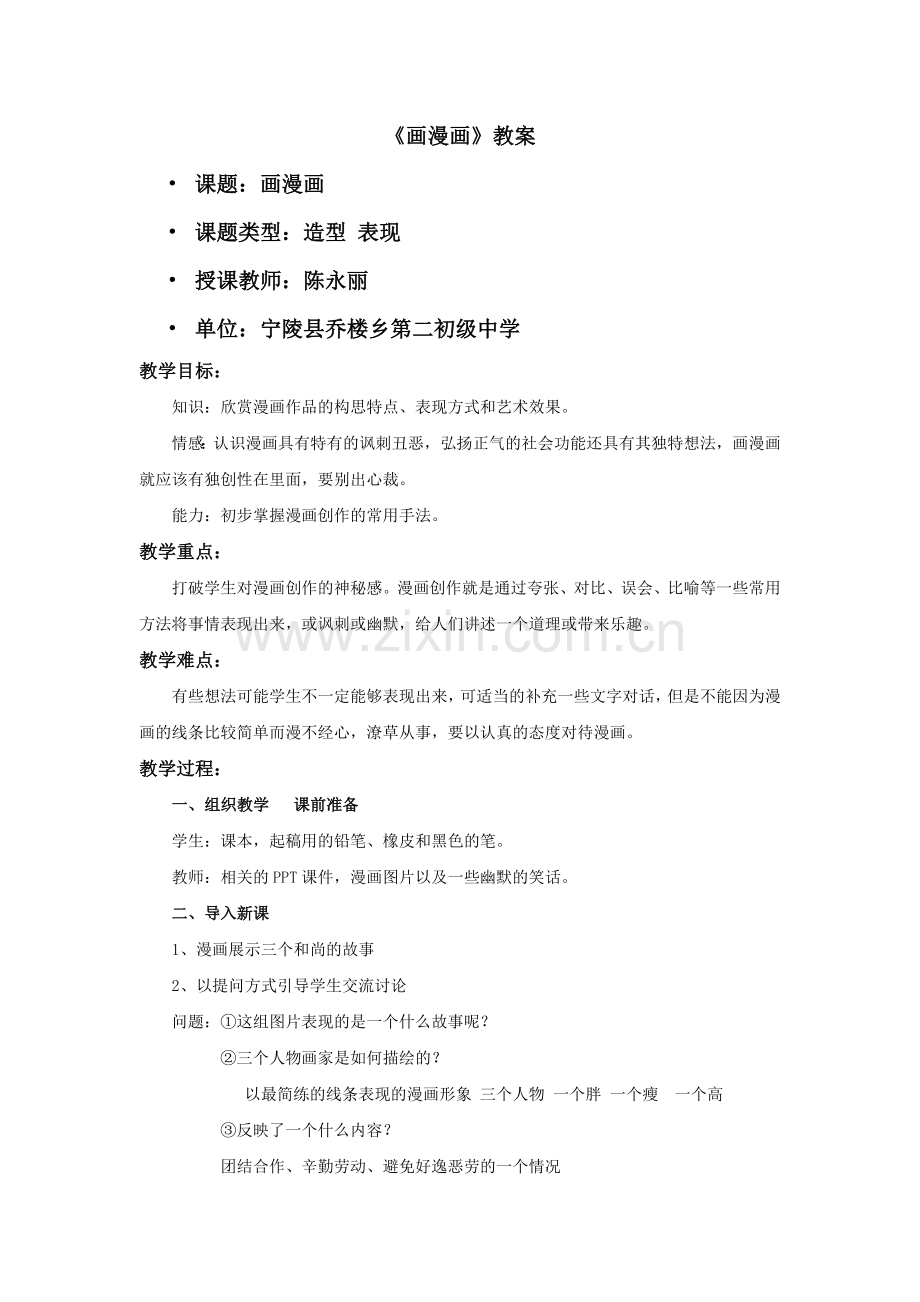 《画漫画》教案

• 课题：画漫画

• 课题类型：造型 表现

• 授课教师：陈永丽

• 单位：宁陵县乔楼乡第二初级中学

教学目标：

知识：欣赏漫画作品的构思特点、表现方式和艺术效果。

情感:认识漫画具有特有的讽刺丑恶，弘扬正气的社会功能还具有其独特想法，画漫画就应该有独创性在里面，要别出心裁。

能力：初步掌握漫画创作的常用手法。

教学重点：

打破学生对漫画创作的神秘感。漫画创作就是通过夸张、对比、误会、比喻等一些常用方法将事情表现出来，或讽刺或幽默，给人们讲述一个道理或带来乐趣。

教学难点：

有些想法可能学生不一定能够表现出来，可适当的补充一些文字对话，但是不能因为漫画的线条比较简单而漫不经心，潦草从事，要以认真的态度对待漫画。

教学过程：

一、组织教学 课前准备

学生：课本，起稿用的铅笔、橡皮和黑色的笔。

教师：相关的PPT课件，漫画图片以及一些幽默的笑话。

二、导入新课

1、漫画展示三个和尚的故事

2、以提问方式引导学生交流讨论

问题：①这组图片表现的是一个什么故事呢？

②三个人物画家是如何描绘的？

以最简练的线条表现的漫画形象 三个人物 一个胖 一个瘦 一个高

③反映了一个什么内容？

团结合作、辛勤劳动、避免好逸恶劳的一个情况

www.zixin.com.cn